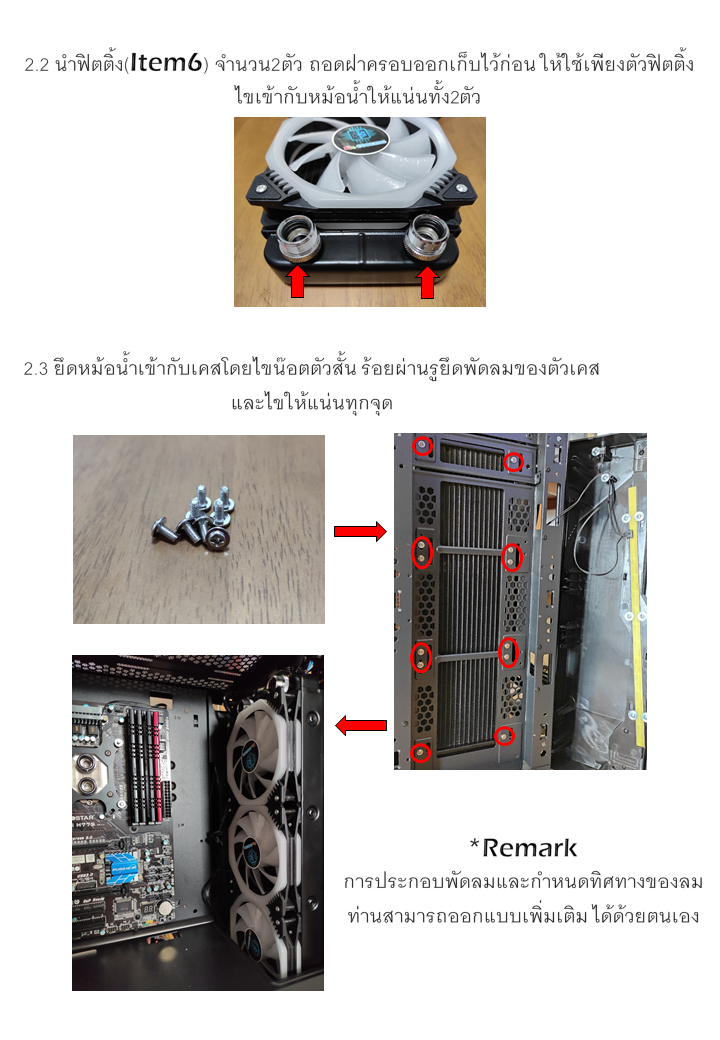 2.2 นำฟิตติ้ง(Item6) จำนวน2ตัว ถอดฝาครอบออกเก็บไว้ก่อน ให้ใช้เพียงตัวฟิตติ้ง ไขเข้ากับหม้อน้ำให้แน่นทั้ง2ตัว

2.3 ยึดหม้อน้ำเข้ากับเคสโดยไขน๊อตตัวสั้น ร้อยผ่านรูยึดพัดลมของตัวเคส และไขให้แน่นทุกจุด

*Remark
การประกอบพัดลมและกำหนดทิศทางของลม ท่านสามารถออกแบบเพิ่มเติม ได้ด้วยตนเอง